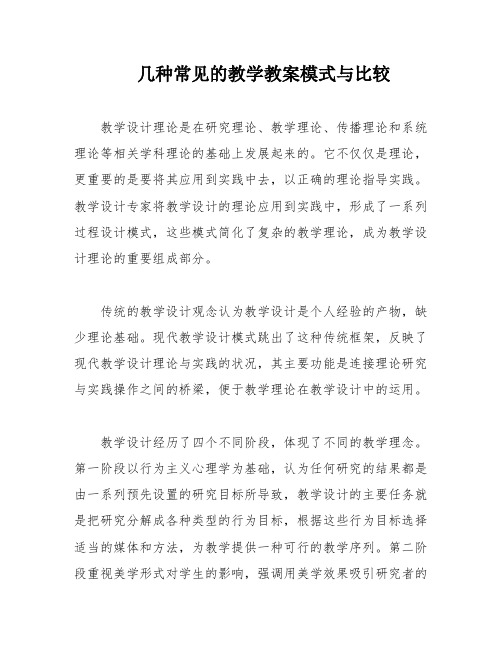 几种常见的教学教案模式与比较

教学设计理论是在研究理论、教学理论、传播理论和系统理论等相关学科理论的基础上发展起来的。它不仅仅是理论，更重要的是要将其应用到实践中去，以正确的理论指导实践。教学设计专家将教学设计的理论应用到实践中，形成了一系列过程设计模式，这些模式简化了复杂的教学理论，成为教学设计理论的重要组成部分。

传统的教学设计观念认为教学设计是个人经验的产物，缺少理论基础。现代教学设计模式跳出了这种传统框架，反映了现代教学设计理论与实践的状况，其主要功能是连接理论研究与实践操作之间的桥梁，便于教学理论在教学设计中的运用。

教学设计经历了四个不同阶段，体现了不同的教学理念。第一阶段以行为主义心理学为基础，认为任何研究的结果都是由一系列预先设置的研究目标所导致，教学设计的主要任务就是把研究分解成各种类型的行为目标，根据这些行为目标选择适当的媒体和方法，为教学提供一种可行的教学序列。第二阶段重视美学形式对学生的影响，强调用美学效果吸引研究者的